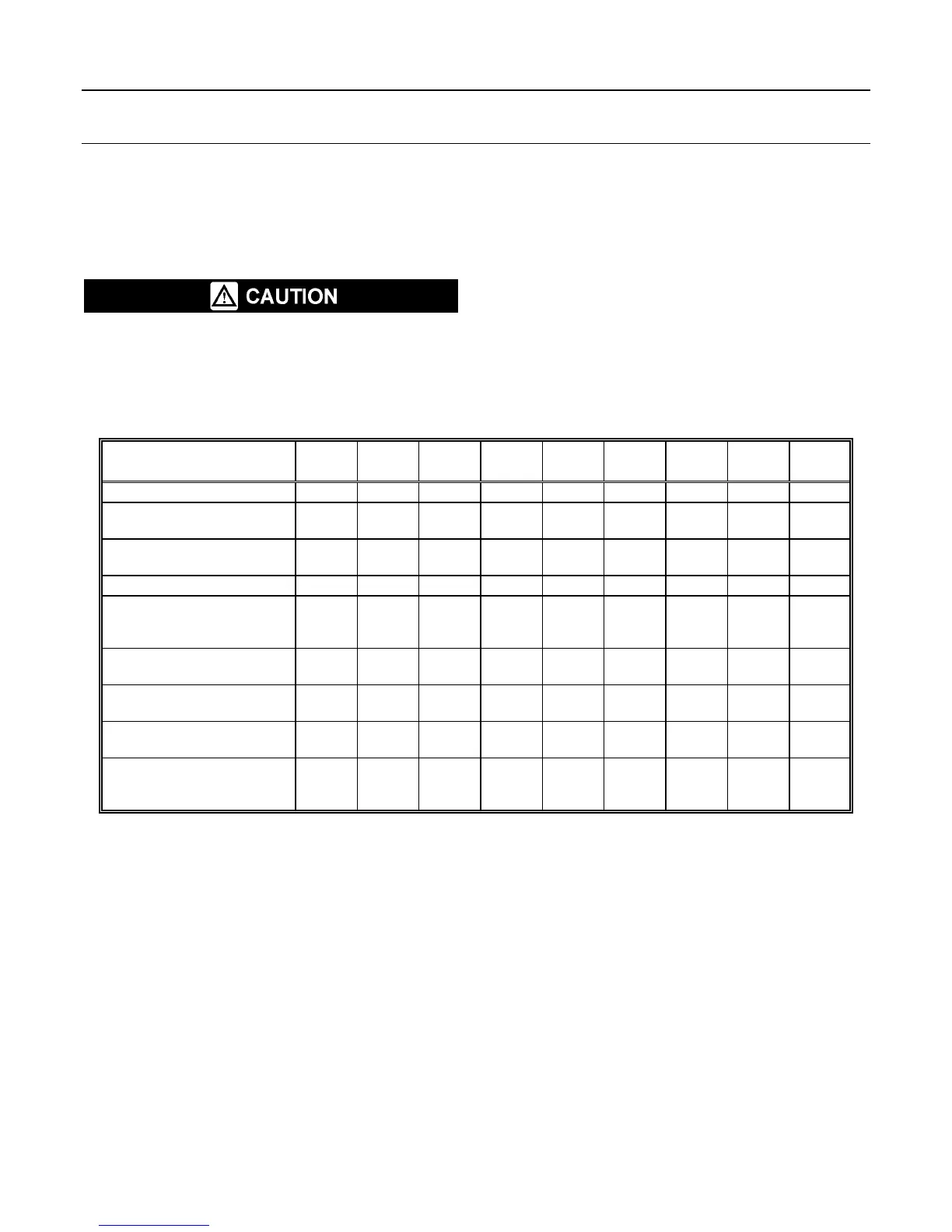 CAUTION